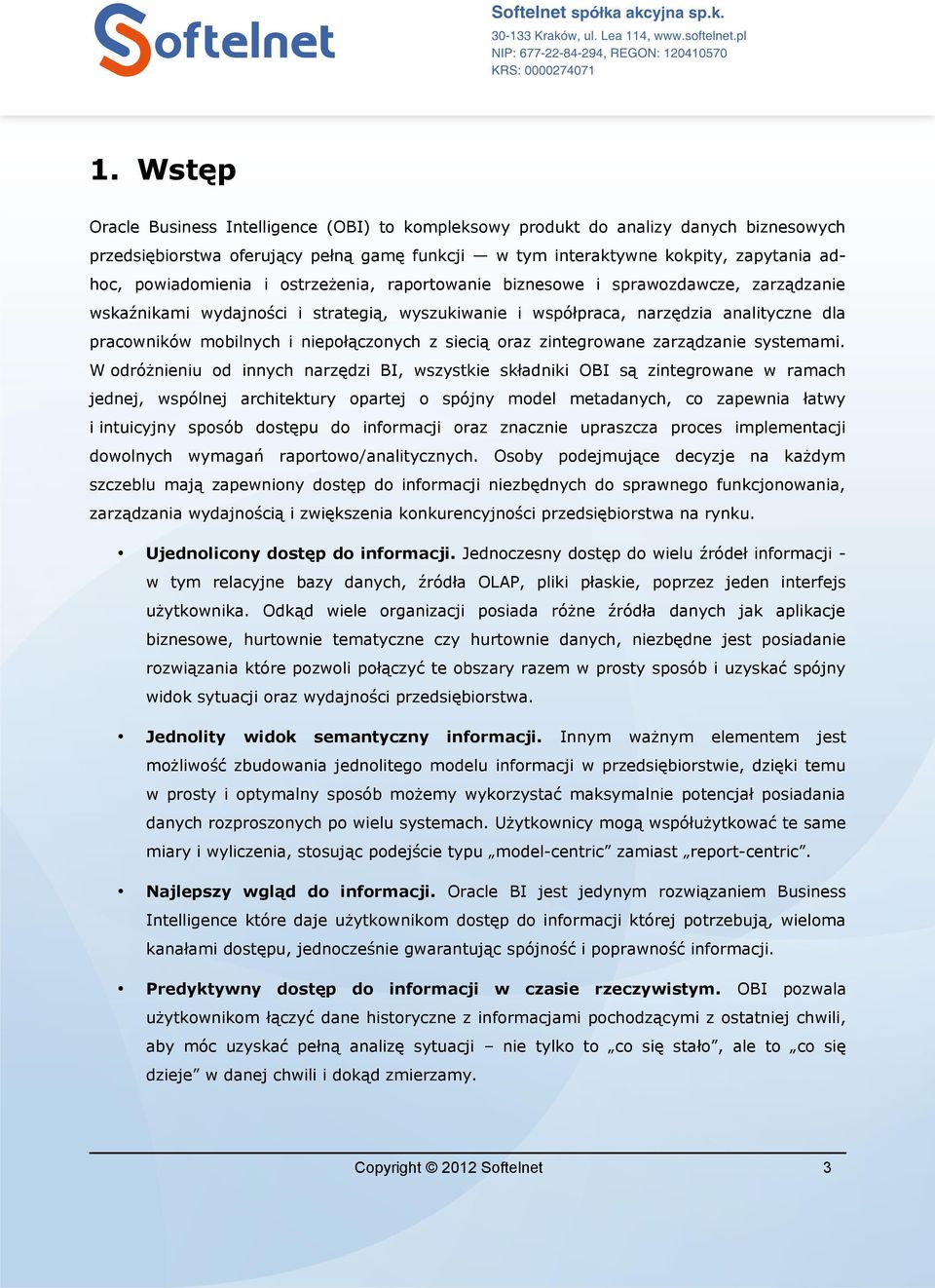 Softelnet

Softelnet spółka akcyjna sp.k.
30-133 Kraków, ul. Lea 114, www.softelnet.pl
NIP: 677-22-84-294, REGON: 120410570
KRS: 0000274071

1. Wstęp

Oracle Business Intelligence (OBI) to kompleksowy produkt do analizy danych biznesowych przedsiębiorstwa oferujący pełną gamę funkcji — w tym interaktywne kokpity, zapytania ad-hoc, powiadomienia i ostrzeżenia, raportowanie biznesowe i sprawozdawcze, zarządzanie wskaźnikami wydajności i strategią, wyszukiwanie i współpraca, narzędzia analityczne dla pracowników mobilnych i niepołączonych z siecią oraz zintegrowane zarządzanie systemami. W odróżnieniu od innych narzędzi BI, wszystkie składniki OBI są zintegrowane w ramach jednej, wspólnej architektury opartej o spójny model metadanych, co zapewnia łatwy i intuicyjny sposób dostępu do informacji oraz znacznie upraszcza proces implementacji dowolnych wymagań raportowo/analitycznych. Osoby podejmujące decyzje na każdym szczeblu mają zapewniony dostęp do informacji niezbędnych do sprawnego funkcjonowania, zarządzania wydajnością i zwiększenia konkurencyjności przedsiębiorstwa na rynku.

• Ujednolicony dostęp do informacji. Jednoczesny dostęp do wielu źródeł informacji - w tym relacyjne bazy danych, źródła OLAP, pliki płaskie, poprzez jeden interfejs użytkownika. Odkąd wiele organizacji posiada różne źródła danych jak aplikacje biznesowe, hurtownie tematyczne czy hurtownie danych, niezbędne jest posiadanie rozwiązania które pozwoli połączyć te obszary razem w prosty sposób i uzyskać spójny widok sytuacji oraz wydajności przedsiębiorstwa.

• Jednolity widok semantyczny informacji. Innym ważnym elementem jest możliwość zbudowania jednolitego modelu informacji w przedsiębiorstwie, dzięki temu w prosty i optymalny sposób możemy wykorzystać maksymalnie potencjał posiadania danych rozproszonych po wielu systemach. Użytkownicy mogą współużytkować te same miary i wyliczenia, stosując podejście typu „model-centric” zamiast „report-centric”.

• Najlepszy wgląd do informacji. Oracle BI jest jedynym rozwiązaniem Business Intelligence które daje użytkownikom dostęp do informacji której potrzebują, wieloma kanałami dostępu, jednocześnie gwarantując spójność i poprawność informacji.

• Predyktywny dostęp do informacji w czasie rzeczywistym. OBI pozwala użytkownikom łączyć dane historyczne z informacjami pochodzącymi z ostatniej chwili, aby móc uzyskać pełną analizę sytuacji – nie tylko to „co się stało”, ale to „co się dzieje” w danej chwili i dokąd zmierzamy.

Copyright © 2012 Softelnet 3